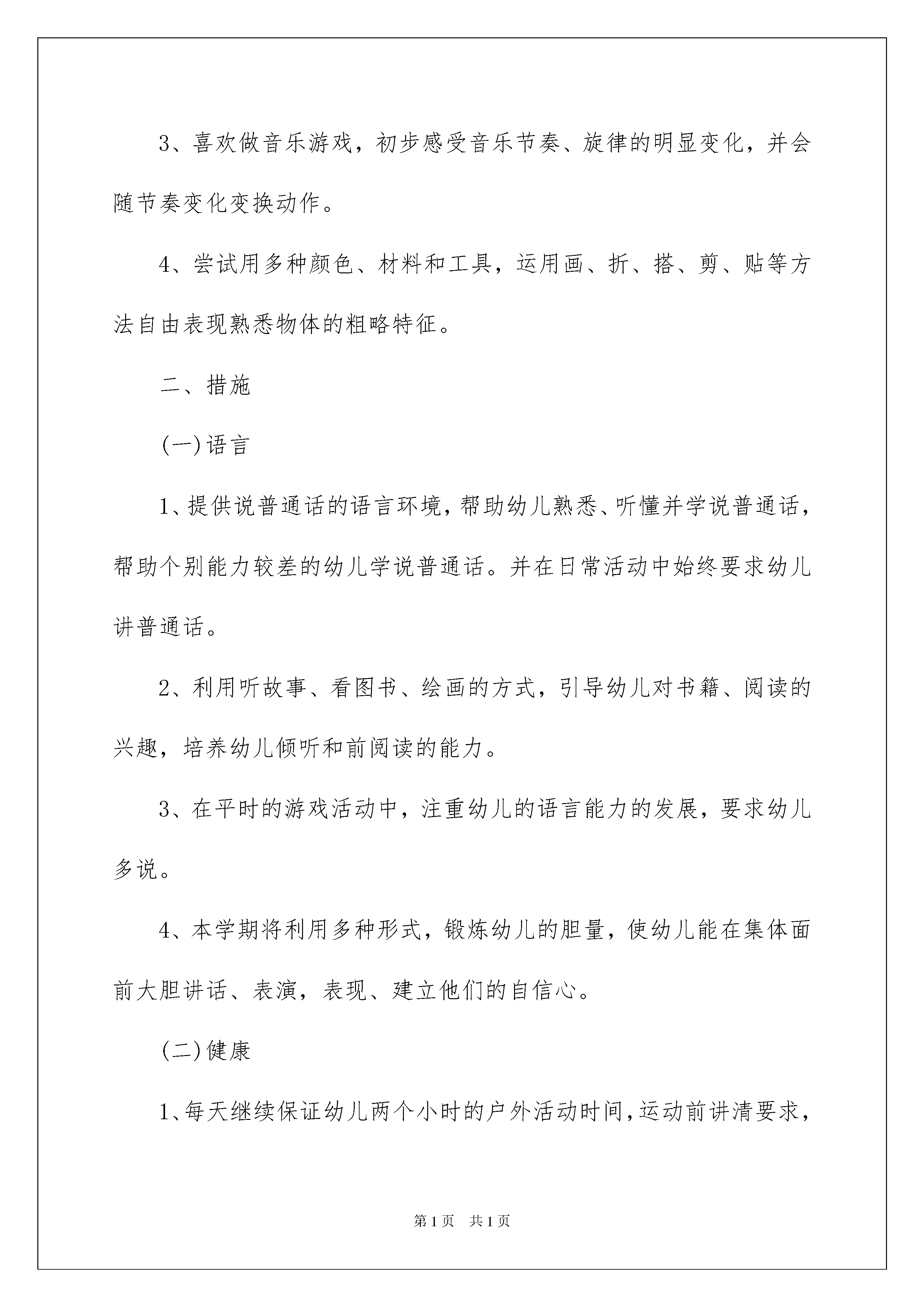 3、喜欢做音乐游戏，初步感受音乐节奏、旋律的明显变化，并会随节奏变化变换动作。

4、尝试用多种颜色、材料和工具，运用画、折、搭、剪、贴等方法自由表现熟悉物体的粗略特征。

二、措施

(一)语言

1、提供说普通话的语言环境，帮助幼儿熟悉、听懂并学说普通话，帮助个别能力较差的幼儿学说普通话。并在日常活动中始终要求幼儿讲普通话。

2、利用听故事、看图书、绘画的方式，引导幼儿对书籍、阅读的兴趣，培养幼儿倾听和前阅读的能力。

3、在平时的游戏活动中，注重幼儿的语言能力的发展，要求幼儿多说。

4、本学期将利用多种形式，锻炼幼儿的胆量，使幼儿能在集体面前大胆讲话、表演，表现、建立他们的自信心。

(二)健康

1、每天继续保证幼儿两个小时的户外活动时间，运动前讲清要求，

第1页　共1页